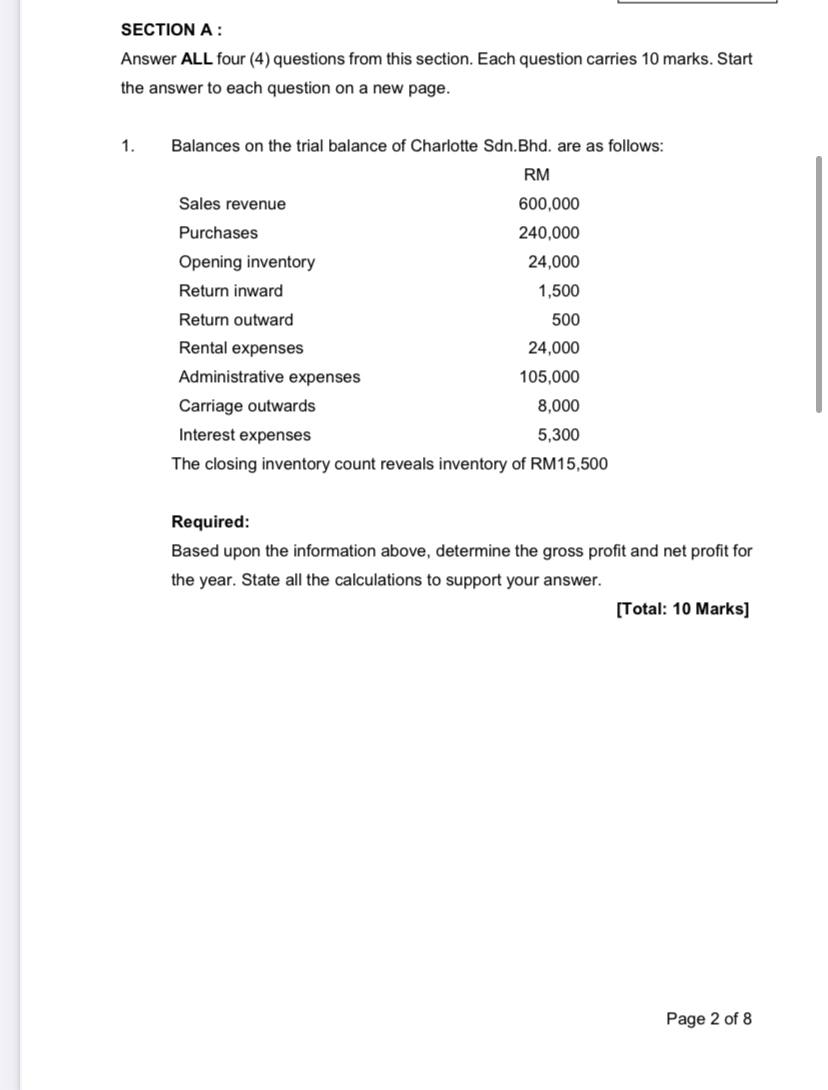 SECTION A :

Answer ALL four (4) questions from this section. Each question carries 10 marks. Start the answer to each question on a new page.

1. Balances on the trial balance of Charlotte Sdn.Bhd. are as follows:

| | RM |
|---|---|
| Sales revenue | 600,000 |
| Purchases | 240,000 |
| Opening inventory | 24,000 |
| Return inward | 1,500 |
| Return outward | 500 |
| Rental expenses | 24,000 |
| Administrative expenses | 105,000 |
| Carriage outwards | 8,000 |
| Interest expenses | 5,300 |

The closing inventory count reveals inventory of RM15,500

Required:
Based upon the information above, determine the gross profit and net profit for the year. State all the calculations to support your answer.

[Total: 10 Marks]

Page 2 of 8